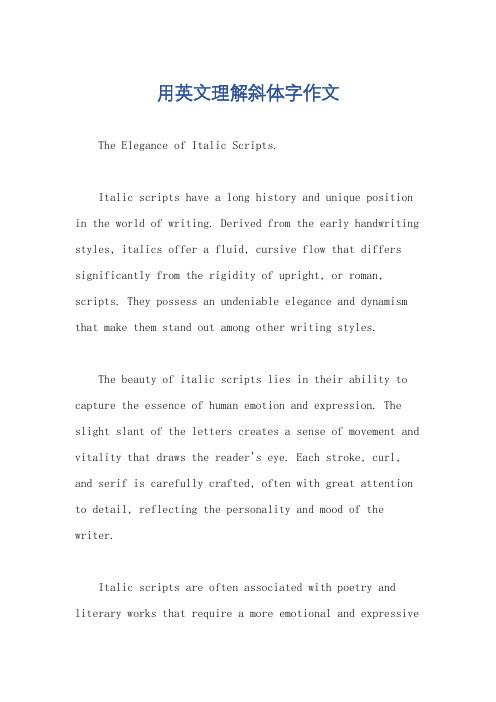 用英文理解斜体字作文

The Elegance of Italic Scripts.

Italic scripts have a long history and unique position in the world of writing. Derived from the early handwriting styles, italics offer a fluid, cursive flow that differs significantly from the rigidity of upright, or roman, scripts. They possess an undeniable elegance and dynamism that make them stand out among other writing styles.

The beauty of italic scripts lies in their ability to capture the essence of human emotion and expression. The slight slant of the letters creates a sense of movement and vitality that draws the reader's eye. Each stroke, curl, and serif is carefully crafted, often with great attention to detail, reflecting the personality and mood of the writer.

Italic scripts are often associated with poetry and literary works that require a more emotional and expressive